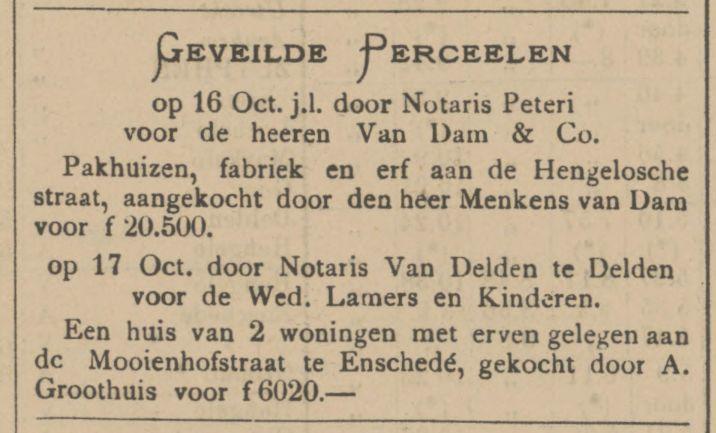 GEVEILDE PERCEELEN

op 16 Oct. j.l. door Notaris Peteri voor de heeren Van Dam & Co.

Pakhuizen, fabriek en erf aan de Hengelosche straat, aangekocht door den heer Menkens van Dam voor f 20.500.

op 17 Oct. door Notaris Van Delden te Delden voor de Wed. Lamers en Kinderen.

Een huis van 2 woningen met erven gelegen aan dc Mooienhofstraat te Enschedé, gekocht door A. Groothuis voor f 6020.—